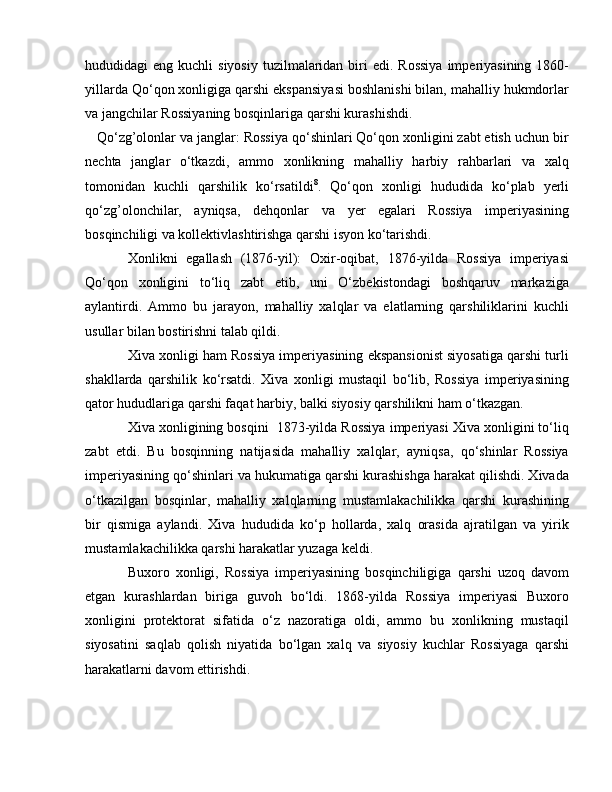 hududidagi eng kuchli siyosiy tuzilmalaridan biri edi. Rossiya imperiyasining 1860-yillarda Qo‘qon xonligiga qarshi ekspansiyasi boshlanishi bilan, mahalliy hukmdorlar va jangchilar Rossiyaning bosqinlariga qarshi kurashishdi.

Qo‘zg’olonlar va janglar: Rossiya qo‘shinlari Qo‘qon xonligini zabt etish uchun bir nechta janglar o‘tkazdi, ammo xonlikning mahalliy harbiy rahbarlari va xalq tomonidan kuchli qarshilik ko‘rsatildi$^{8}$. Qo‘qon xonligi hududida ko‘plab yerli qo‘zg’olonchilar, ayniqsa, dehqonlar va yer egalari Rossiya imperiyasining bosqinchiligi va kollektivlashtirishga qarshi isyon ko‘tarishdi.

Xonlikni egallash (1876-yil): Oxir-oqibat, 1876-yilda Rossiya imperiyasi Qo‘qon xonligini to‘liq zabt etib, uni O‘zbekistondagi boshqaruv markaziga aylantirdi. Ammo bu jarayon, mahalliy xalqlar va elatlarning qarshiliklarini kuchli usullar bilan bostirishni talab qildi.

Xiva xonligi ham Rossiya imperiyasining ekspansionist siyosatiga qarshi turli shakllarda qarshilik ko‘rsatdi. Xiva xonligi mustaqil bo‘lib, Rossiya imperiyasining qator hududlariga qarshi faqat harbiy, balki siyosiy qarshilikni ham o‘tkazgan.

Xiva xonligining bosqini 1873-yilda Rossiya imperiyasi Xiva xonligini to‘liq zabt etdi. Bu bosqinning natijasida mahalliy xalqlar, ayniqsa, qo‘shinlar Rossiya imperiyasining qo‘shinlari va hukumatiga qarshi kurashishga harakat qilishdi. Xivada o‘tkazilgan bosqinlar, mahalliy xalqlarning mustamlakachilikka qarshi kurashining bir qismiga aylandi. Xiva hududida ko‘p hollarda, xalq orasida ajratilgan va yirik mustamlakachilikka qarshi harakatlar yuzaga keldi.

Buxoro xonligi, Rossiya imperiyasining bosqinchiligiga qarshi uzoq davom etgan kurashlardan biriga guvoh bo‘ldi. 1868-yilda Rossiya imperiyasi Buxoro xonligini protektorat sifatida o‘z nazoratiga oldi, ammo bu xonlikning mustaqil siyosatini saqlab qolish niyatida bo‘lgan xalq va siyosiy kuchlar Rossiyaga qarshi harakatlarni davom ettirishdi.